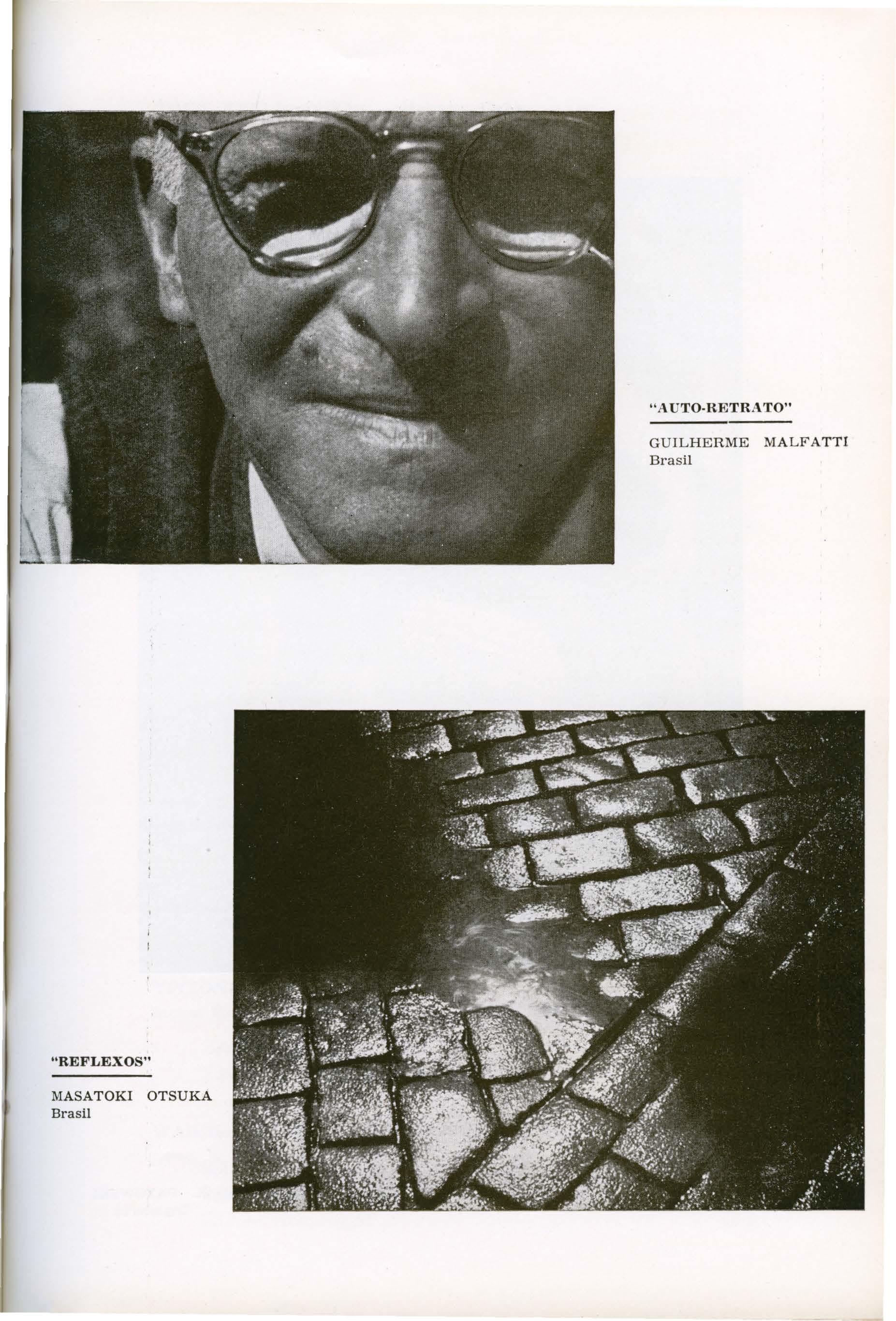 "AUTO-RETRATO"

GUILHERME MALFATTI
Brasil

"REFLEXOS"

MASATOKI OTSUKA
Brasil